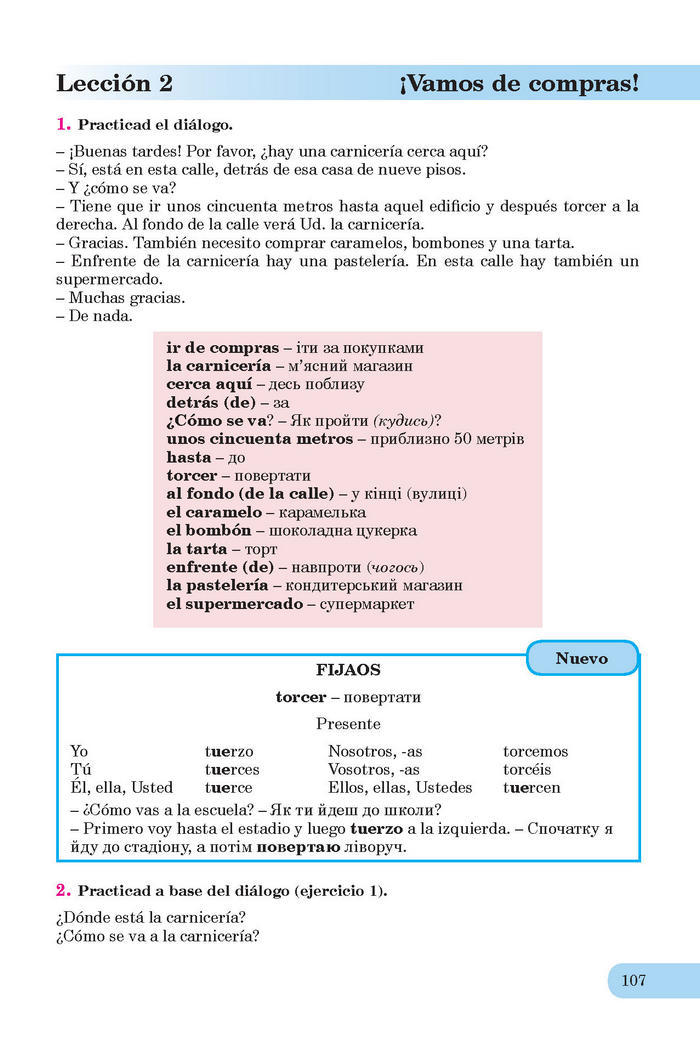 Lección 2 ¡Vamos de compras!

1. Practicad el diálogo.

– ¡Buenas tardes! Por favor, ¿hay una carnicería cerca aquí?
– Sí, está en esta calle, detrás de esa casa de nueve pisos.
– Y ¿cómo se va?
– Tiene que ir unos cincuenta metros hasta aquel edificio y después torcer a la derecha. Al fondo de la calle verá Ud. la carnicería.
– Gracias. También necesito comprar caramelos, bombones y una tarta.
– Enfrente de la carnicería hay una pastelería. En esta calle hay también un supermercado.
– Muchas gracias.
– De nada.

ir de compras – іти за покупками
la carnicería – м'ясний магазин
cerca aquí – десь поблизу
detrás (de) – за
¿Cómo se va? – Як пройти (кудись)?
unos cincuenta metros – приблизно 50 метрів
hasta – до
torcer – повертати
al fondo (de la calle) – у кінці (вулиці)
el caramelo – карамелька
el bombón – шоколадна цукерка
la tarta – торт
enfrente (de) – навпроти (чогось)
la pastelería – кондитерський магазин
el supermercado – супермаркет

Nuevo

FIJAOS

torcer – повертати

Presente

| Yo | tuerzo | Nosotros, -as | torcemos |
|---|---|---|---|
| Tú | tuerces | Vosotros, -as | torcéis |
| Él, ella, Usted | tuerce | Ellos, ellas, Ustedes | tuercen |

– ¿Cómo vas a la escuela? – Як ти йдеш до школи?
– Primero voy hasta el estadio y luego tuerzo a la izquierda. – Спочатку я йду до стадіону, а потім повертаю ліворуч.

2. Practicad a base del diálogo (ejercicio 1).

¿Dónde está la carnicería?
¿Cómo se va a la carnicería?

107